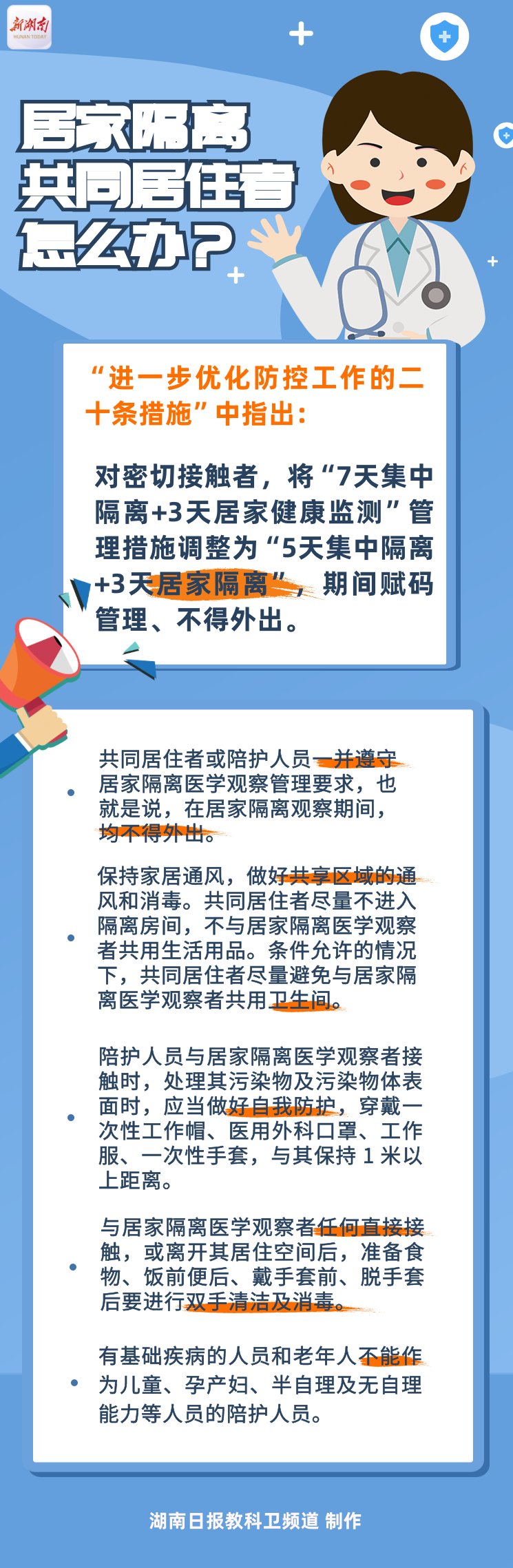 新湖南
HUNAN TODAY

居家隔离
共同居住者
怎么办？

“进一步优化防控工作的二十条措施”中指出：

对密切接触者，将“7天集中隔离+3天居家健康监测”管理措施调整为“5天集中隔离+3天居家隔离”，期间赋码管理、不得外出。

• 共同居住者或陪护人员一并遵守居家隔离医学观察管理要求，也就是说，在居家隔离观察期间，均不得外出。

• 保持家居通风，做好共享区域的通风和消毒。共同居住者尽量不进入隔离房间，不与居家隔离医学观察者共用生活用品。条件允许的情况下，共同居住者尽量避免与居家隔离医学观察者共用卫生间。

• 陪护人员与居家隔离医学观察者接触时，处理其污染物及污染物体表面时，应当做好自我防护，穿戴一次性工作帽、医用外科口罩、工作服、一次性手套，与其保持1米以上距离。

• 与居家隔离医学观察者任何直接接触，或离开其居住空间后，准备食物、饭前便后、戴手套前、脱手套后要进行双手清洁及消毒。

• 有基础疾病的人员和老年人不能作为儿童、孕产妇、半自理及无自理能力等人员的陪护人员。

湖南日报教科卫频道 制作